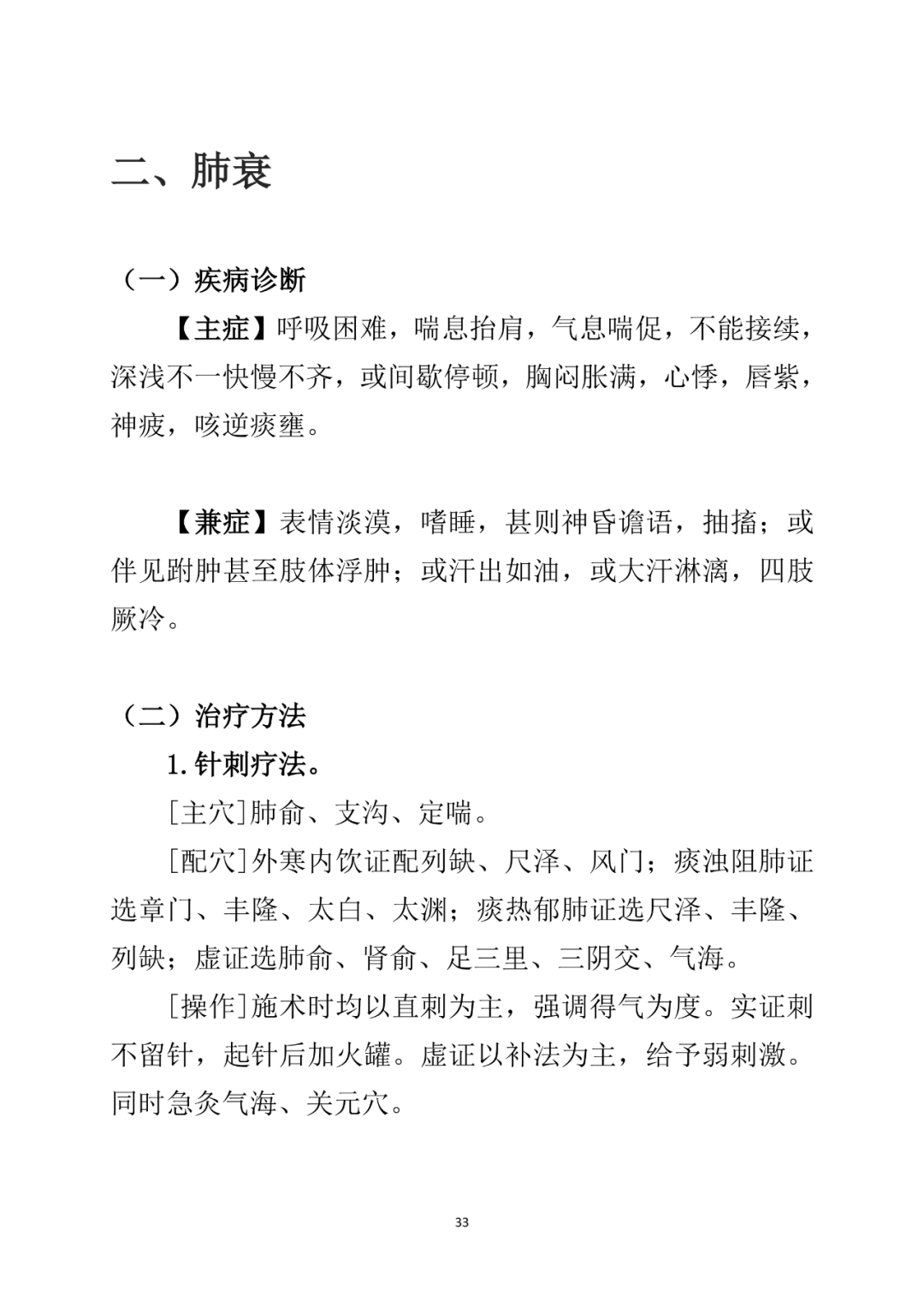 二、肺衰

（一）疾病诊断

【主症】呼吸困难，喘息抬肩，气息喘促，不能接续，深浅不一快慢不齐，或间歇停顿，胸闷胀满，心悸，唇紫，神疲，咳逆痰壅。

【兼症】表情淡漠，嗜睡，甚则神昏谵语，抽搐；或伴见跗肿甚至肢体浮肿；或汗出如油，或大汗淋漓，四肢厥冷。

（二）治疗方法

1. 针刺疗法。

[主穴]肺俞、支沟、定喘。

[配穴]外寒内饮证配列缺、尺泽、风门；痰浊阻肺证选章门、丰隆、太白、太渊；痰热郁肺证选尺泽、丰隆、列缺；虚证选肺俞、肾俞、足三里、三阴交、气海。

[操作]施术时均以直刺为主，强调得气为度。实证刺不留针，起针后加火罐。虚证以补法为主，给予弱刺激。同时急灸气海、关元穴。

33